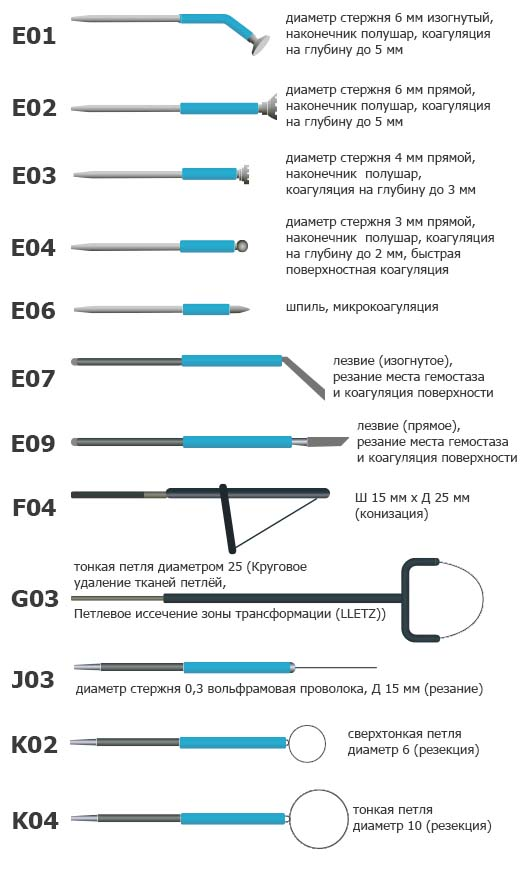 E01
диаметр стержня 6 мм изогнутый, наконечник полушар, коагуляция на глубину до 5 мм

E02
диаметр стержня 6 мм прямой, наконечник полушар, коагуляция на глубину до 5 мм

E03
диаметр стержня 4 мм прямой, наконечник полушар, коагуляция на глубину до 3 мм

E04
диаметр стержня 3 мм прямой, наконечник полушар, коагуляция на глубину до 2 мм, быстрая поверхностная коагуляция

E06
шпиль, микрокоагуляция

E07
лезвие (изогнутое), резание места гемостаза и коагуляция поверхности

E09
лезвие (прямое), резание места гемостаза и коагуляция поверхности

F04
Ш 15 мм х Д 25 мм (конизация)

G03
тонкая петля диаметром 25 (Круговое удаление тканей петлёй,
Петлевое иссечение зоны трансформации (LLETZ))

J03
диаметр стержня 0,3 вольфрамовая проволока, Д 15 мм (резание)

K02
сверхтонкая петля диаметр 6 (резекция)

K04
тонкая петля диаметр 10 (резекция)